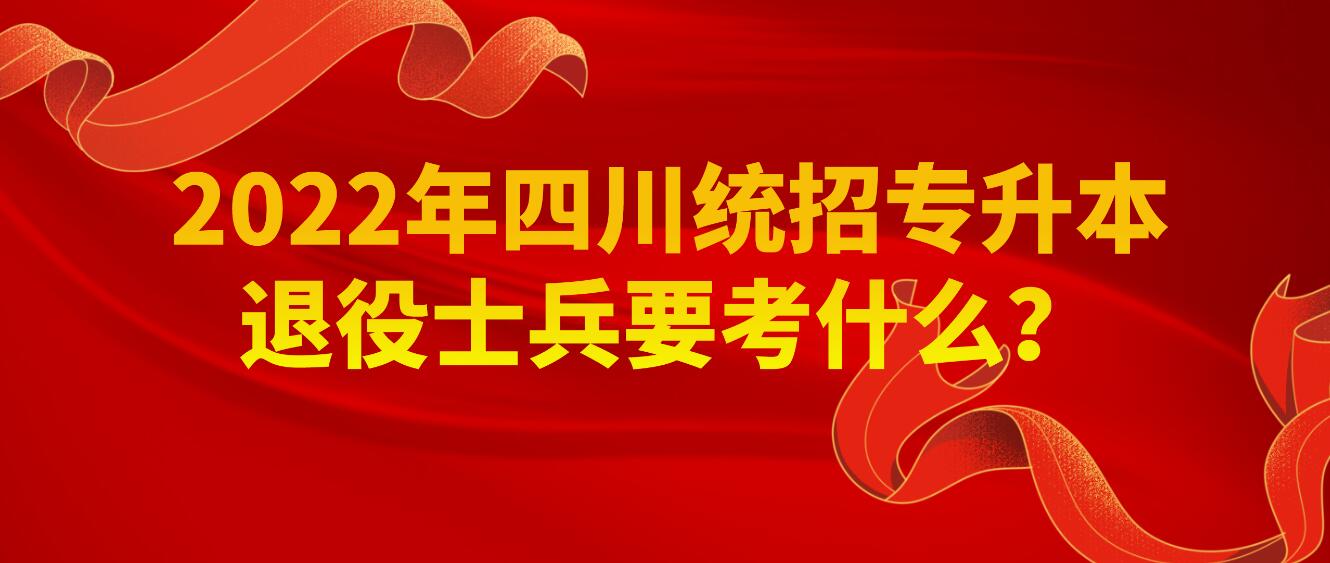 2022年四川统招专升本
退役士兵要考什么？